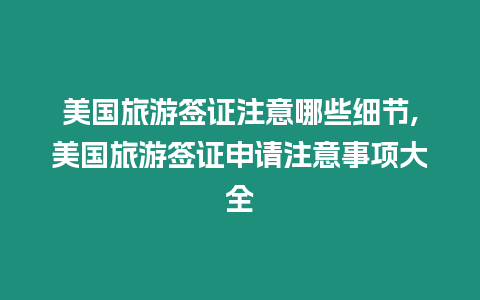 美国旅游签证注意哪些细节,美国旅游签证申请注意事项大全